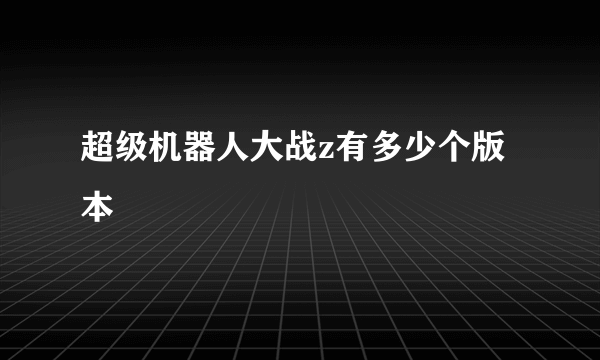 超级机器人大战z有多少个版本